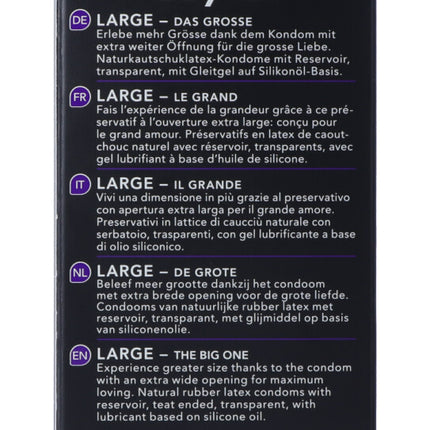 DE LARGE – DAS GROSSE
Erlebe mehr Grösse dank dem Kondom mit extra weiter Öffnung für die grosse Liebe. Naturkautschuklatex-Kondome mit Reservoir, transparent, mit Gleitgel auf Silikonöl-Basis.

FR LARGE – LE GRAND
Fais l'expérience de la grandeur grâce à ce préservatif à l'ouverture extra large: conçu pour le grand amour. Préservatifs en latex de caoutchouc naturel avec réservoir, transparents, avec gel lubrifiant à base d'huile de silicone.

IT LARGE – IL GRANDE
Vivi una dimensione in più grazie al preservativo con apertura extra larga per il grande amore. Preservativi in lattice di caucciù naturale con serbatoio, trasparenti, con gel lubrificante a base di olio siliconico.

NL LARGE – DE GROTE
Beleef meer grootte dankzij het condoom met extra brede opening voor de grote liefde. Condooms van natuurlijke rubber latex met reservoir, transparant, met glijmiddel op basis van siliconenolie.

EN LARGE – THE BIG ONE
Experience greater size thanks to the condom with an extra wide opening for maximum loving. Natural rubber latex condoms with reservoir, teat ended, transparent, with lubricant based on silicone oil.